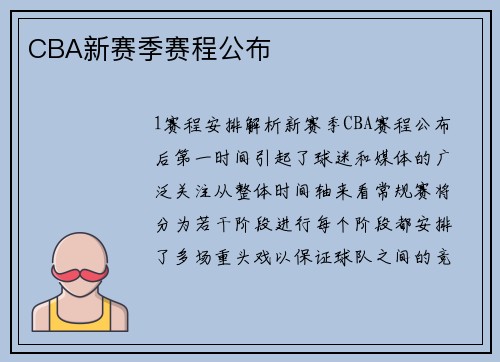 CBA新赛季赛程公布

1赛程安排解析新赛季CBA赛程公布后第一时间引起了球迷和媒体的广泛关注从整体时间轴来看常规赛将分为若干阶段进行每个阶段都安排了多场重头戏以保证球队之间的竞